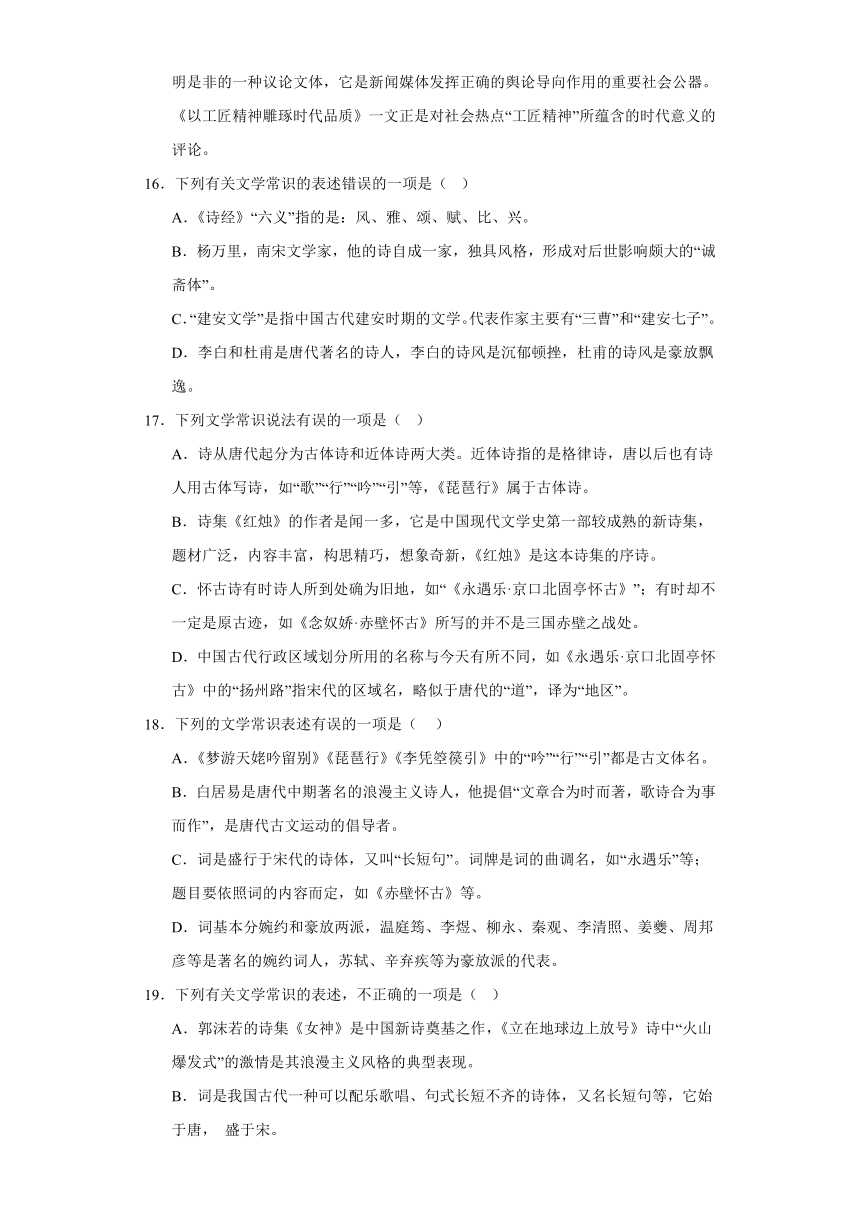 明是非的一种议论文体，它是新闻媒体发挥正确的舆论导向作用的重要社会公器。《以工匠精神雕琢时代品质》一文正是对社会热点“工匠精神”所蕴含的时代意义的评论。

16．下列有关文学常识的表述错误的一项是（  ）

A．《诗经》“六义”指的是：风、雅、颂、赋、比、兴。

B．杨万里，南宋文学家，他的诗自成一家，独具风格，形成对后世影响颇大的“诚斋体”。

C．“建安文学”是指中国古代建安时期的文学。代表作家主要有“三曹”和“建安七子”。

D．李白和杜甫是唐代著名的诗人，李白的诗风是沉郁顿挫，杜甫的诗风是豪放飘逸。

17．下列文学常识说法有误的一项是（  ）

A．诗从唐代起分为古体诗和近体诗两大类。近体诗指的是格律诗，唐以后也有诗人用古体写诗，如“歌”“行”“吟”“引”等，《琵琶行》属于古体诗。

B．诗集《红烛》的作者是闻一多，它是中国现代文学史第一部较成熟的新诗集，题材广泛，内容丰富，构思精巧，想象奇新，《红烛》是这本诗集的序诗。

C．怀古诗有时诗人所到处确为旧地，如“《永遇乐·京口北固亭怀古》”；有时却不一定是原古迹，如《念奴娇·赤壁怀古》所写的并不是三国赤壁之战处。

D．中国古代行政区域划分所用的名称与今天有所不同，如《永遇乐·京口北固亭怀古》中的“扬州路”指宋代的区域名，略似于唐代的“道”，译为“地区”。

18．下列的文学常识表述有误的一项是（  ）

A．《梦游天姥吟留别》《琵琶行》《李凭箜篌引》中的“吟”“行”“引”都是古文体名。

B．白居易是唐代中期著名的浪漫主义诗人，他提倡“文章合为时而著，歌诗合为事而作”，是唐代古文运动的倡导者。

C．词是盛行于宋代的诗体，又叫“长短句”。词牌是词的曲调名，如“永遇乐”等；题目要依照词的内容而定，如《赤壁怀古》等。

D．词基本分婉约和豪放两派，温庭筠、李煜、柳永、秦观、李清照、姜夔、周邦彦等是著名的婉约词人，苏轼、辛弃疾等为豪放派的代表。

19．下列有关文学常识的表述，不正确的一项是（  ）

A．郭沫若的诗集《女神》是中国新诗奠基之作，《立在地球边上放号》诗中“火山爆发式”的激情是其浪漫主义风格的典型表现。

B．词是我国古代一种可以配乐歌唱、句式长短不齐的诗体，又名长短句等，它始于唐， 盛于宋。